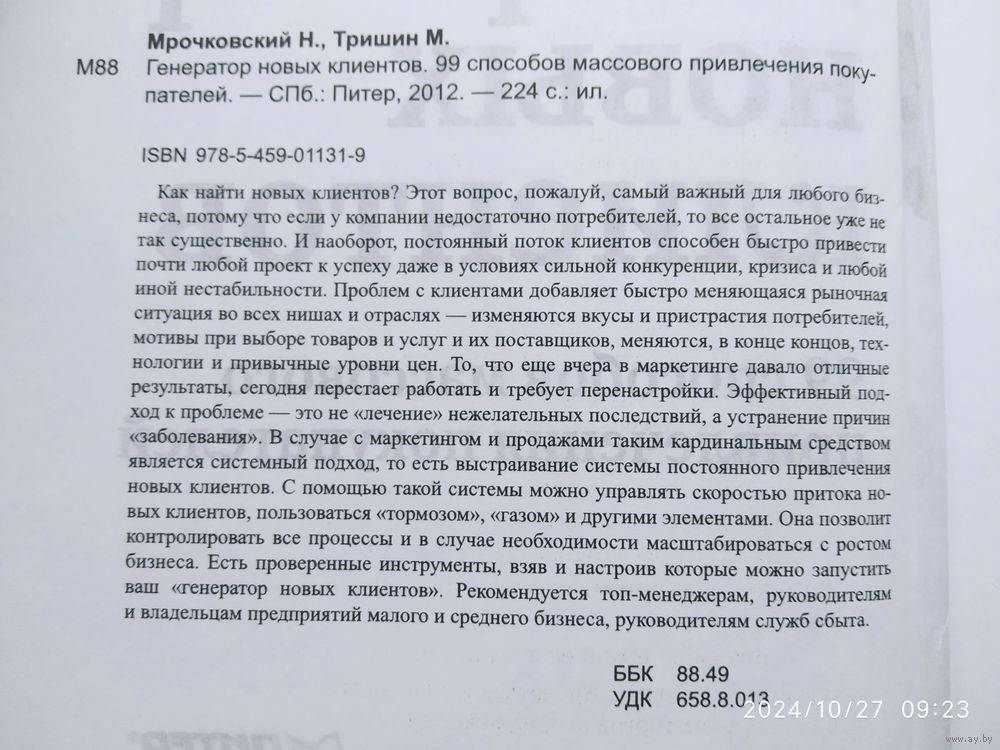 Мрочковский Н., Тришин М.

М88 Генератор новых клиентов. 99 способов массового привлечения покупателей. — СПб.: Питер, 2012. — 224 с.: ил.

ISBN 978-5-459-01131-9

Как найти новых клиентов? Этот вопрос, пожалуй, самый важный для любого бизнеса, потому что если у компании недостаточно потребителей, то все остальное уже не так существенно. И наоборот, постоянный поток клиентов способен быстро привести почти любой проект к успеху даже в условиях сильной конкуренции, кризиса и любой иной нестабильности. Проблем с клиентами добавляет быстро меняющаяся рыночная ситуация во всех нишах и отраслях — изменяются вкусы и пристрастия потребителей, мотивы при выборе товаров и услуг и их поставщиков, меняются, в конце концов, технологии и привычные уровни цен. То, что еще вчера в маркетинге давало отличные результаты, сегодня перестает работать и требует перенастройки. Эффективный подход к проблеме — это не «лечение» нежелательных последствий, а устранение причин «заболевания». В случае с маркетингом и продажами таким кардинальным средством является системный подход, то есть выстраивание системы постоянного привлечения новых клиентов. С помощью такой системы можно управлять скоростью притока новых клиентов, пользоваться «тормозом», «газом» и другими элементами. Она позволит контролировать все процессы и в случае необходимости масштабироваться с ростом бизнеса. Есть проверенные инструменты, взяв и настроив которые можно запустить ваш «генератор новых клиентов». Рекомендуется топ-менеджерам, руководителям и владельцам предприятий малого и среднего бизнеса, руководителям служб сбыта.

ББК 88.49
УДК 658.8.013

2024/10/27 09:23

www.ay.by